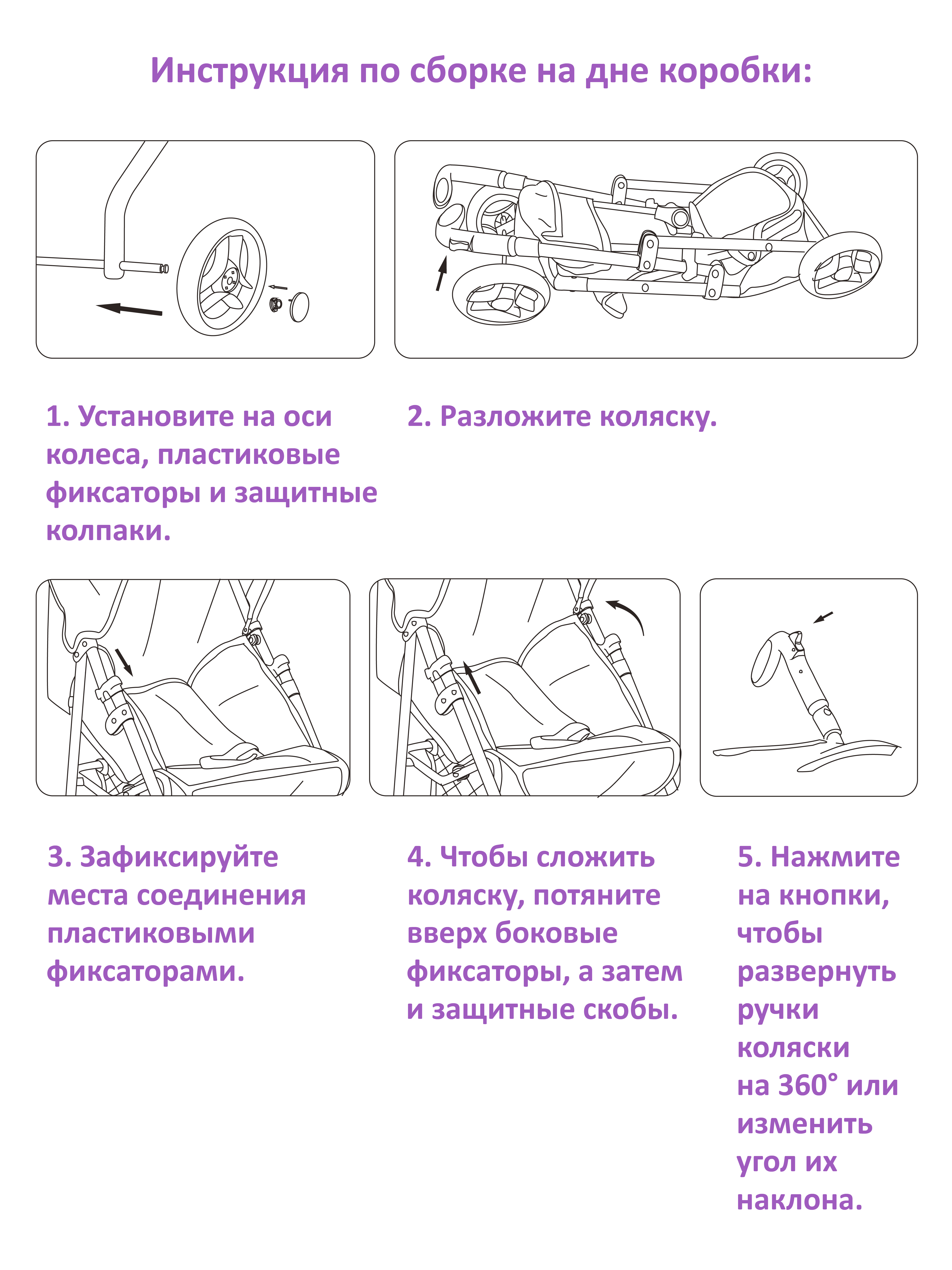 Инструкция по сборке на дне коробки:

1. Установите на оси колеса, пластиковые фиксаторы и защитные колпаки.

2. Разложите коляску.

3. Зафиксируйте места соединения пластиковыми фиксаторами.

4. Чтобы сложить коляску, потяните вверх боковые фиксаторы, а затем и защитные скобы.

5. Нажмите на кнопки, чтобы развернуть ручки коляски на 360° или изменить угол их наклона.